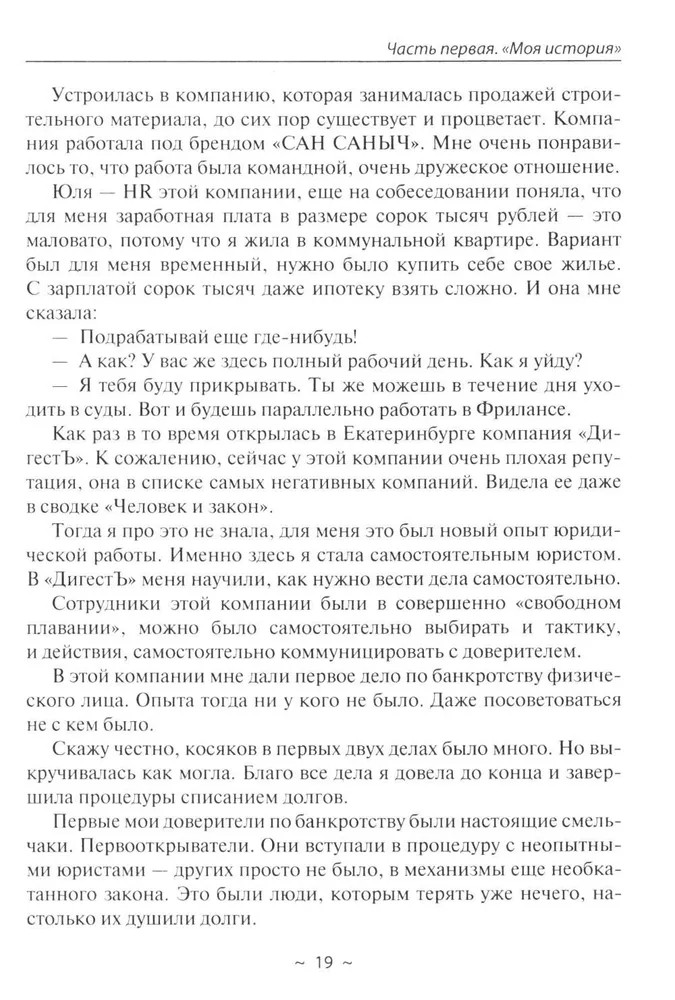 Часть первая. «Моя история»

Устроилась в компанию, которая занималась продажей строительного материала, до сих пор существует и процветает. Компания работала под брендом «САН САНЫЧ». Мне очень понравилось то, что работа была командной, очень дружеское отношение.

Юля — HR этой компании, еще на собеседовании поняла, что для меня заработная плата в размере сорок тысяч рублей — это маловато, потому что я жила в коммунальной квартире. Вариант был для меня временный, нужно было купить себе свое жилье. С зарплатой сорок тысяч даже ипотеку взять сложно. И она мне сказала:

— Подрабатывай еще где-нибудь!

— А как? У вас же здесь полный рабочий день. Как я уйду?

— Я тебя буду прикрывать. Ты же можешь в течение дня уходить в суды. Вот и будешь параллельно работать в Фрилансе.

Как раз в то время открылась в Екатеринбурге компания «ДигестЪ». К сожалению, сейчас у этой компании очень плохая репутация, она в списке самых негативных компаний. Видела ее даже в сводке «Человек и закон».

Тогда я про это не знала, для меня это был новый опыт юридической работы. Именно здесь я стала самостоятельным юристом. В «ДигестЪ» меня научили, как нужно вести дела самостоятельно.

Сотрудники этой компании были в совершенно «свободном плавании», можно было самостоятельно выбирать и тактику, и действия, самостоятельно коммуницировать с доверителем.

В этой компании мне дали первое дело по банкротству физического лица. Опыта тогда ни у кого не было. Даже посоветоваться не с кем было.

Скажу честно, косяков в первых двух делах было много. Но выкручивалась как могла. Благо все дела я довела до конца и завершила процедуры списанием долгов.

Первые мои доверители по банкротству были настоящие смельчаки. Первооткрыватели. Они вступали в процедуру с неопытными юристами — других просто не было, в механизмы еще необкатанного закона. Это были люди, которым терять уже нечего, настолько их душили долги.

~ 19 ~